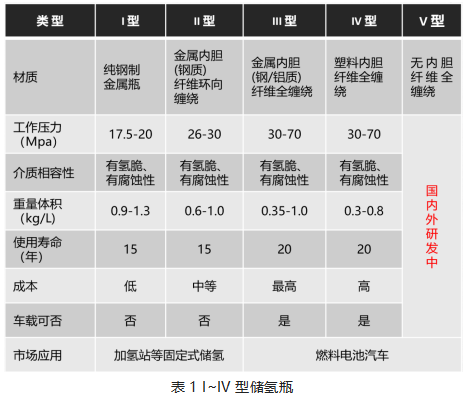 | 类型 | I型 | II型 | III型 | IV型 | V型 |
|---|---|---|---|---|---|
| 材质 | 纯钢制金属瓶 | 金属内胆(钢质)纤维环向缠绕 | 金属内胆(钢/铝质)纤维全缠绕 | 塑料内胆纤维全缠绕 | 无内胆纤维全缠绕 |
| 工作压力(Mpa) | 17.5-20 | 26-30 | 30-70 | 30-70 | 国内外研发中 |
| 介质相容性 | 有氢脆、有腐蚀性 | 有氢脆、有腐蚀性 | 有氢脆、有腐蚀性 | 有氢脆、有腐蚀性 | |
| 重量体积(kg/L) | 0.9-1.3 | 0.6-1.0 | 0.35-1.0 | 0.3-0.8 | |
| 使用寿命(年) | 15 | 15 | 20 | 20 | |
| 成本 | 低 | 中等 | 最高 | 高 | |
| 车载可否 | 否 | 否 | 是 | 是 | |
| 市场应用 | 加氢站等固定式储氢 | | 燃料电池汽车 | | |

表1 I~IV型储氢瓶